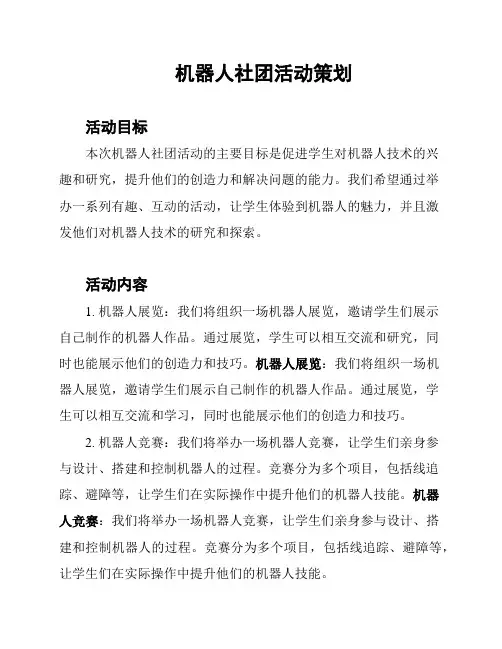 机器人社团活动策划

活动目标

本次机器人社团活动的主要目标是促进学生对机器人技术的兴趣和研究，提升他们的创造力和解决问题的能力。我们希望通过举办一系列有趣、互动的活动，让学生体验到机器人的魅力，并且激发他们对机器人技术的研究和探索。

活动内容

1. 机器人展览：我们将组织一场机器人展览，邀请学生们展示自己制作的机器人作品。通过展览，学生可以相互交流和研究，同时也能展示他们的创造力和技巧。机器人展览：我们将组织一场机器人展览，邀请学生们展示自己制作的机器人作品。通过展览，学生可以相互交流和学习，同时也能展示他们的创造力和技巧。

2. 机器人竞赛：我们将举办一场机器人竞赛，让学生们亲身参与设计、搭建和控制机器人的过程。竞赛分为多个项目，包括线追踪、避障等，让学生们在实际操作中提升他们的机器人技能。机器人竞赛：我们将举办一场机器人竞赛，让学生们亲身参与设计、搭建和控制机器人的过程。竞赛分为多个项目，包括线追踪、避障等，让学生们在实际操作中提升他们的机器人技能。